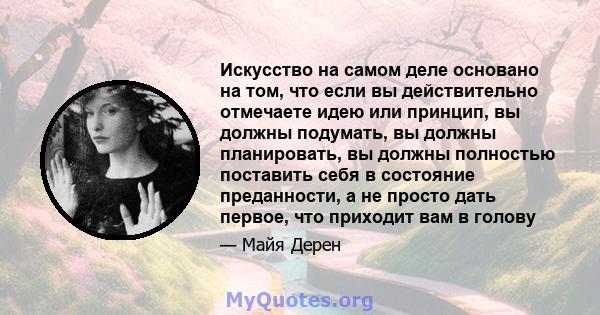 Искусство на самом деле основано на том, что если вы действительно отмечаете идею или принцип, вы должны подумать, вы должны планировать, вы должны полностью поставить себя в состояние преданности, а не просто дать первое, что приходит вам в голову

— Майя Дерен

MyQuotes.org